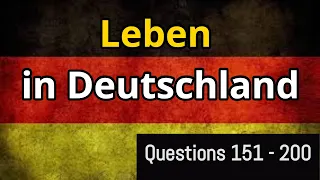 Leben
in Deutschland

Questions 151 - 200